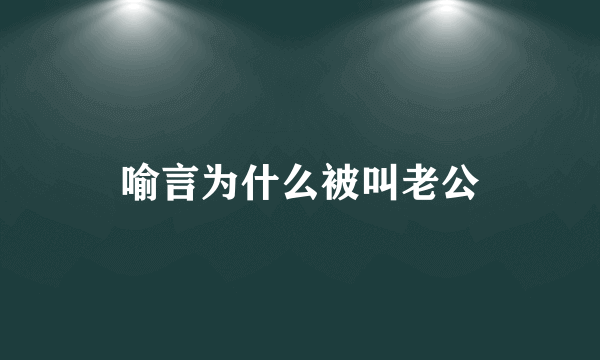 喻言为什么被叫老公